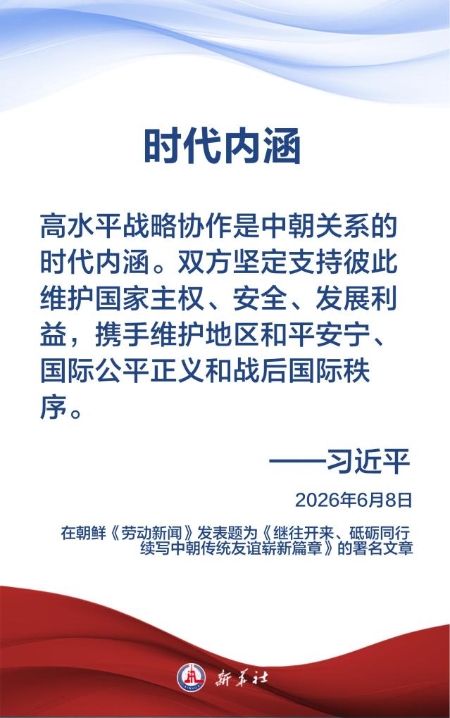 时代内涵

高水平战略协作是中朝关系的时代内涵。双方坚定支持彼此维护国家主权、安全、发展利益，携手维护地区和平安宁、国际公平正义和战后国际秩序。

——习近平

2026年6月8日

在朝鲜《劳动新闻》发表题为《继往开来、砥砺同行 续写中朝传统友谊崭新篇章》的署名文章

新华社